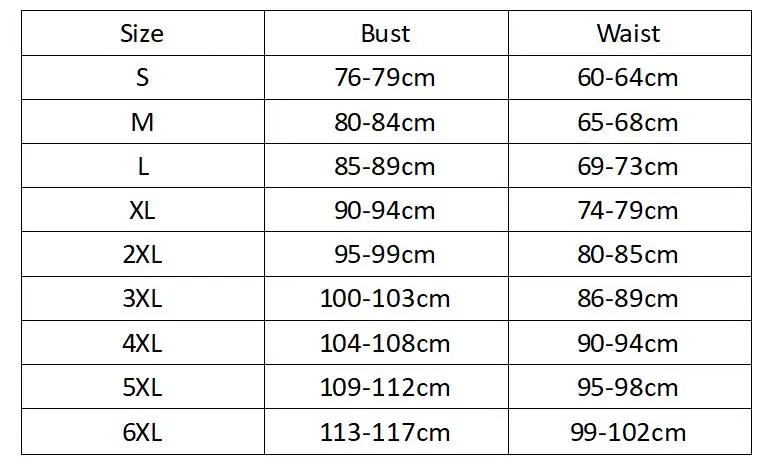 | Size | Bust | Waist |
|---|---|---|
| S | 76-79cm | 60-64cm |
| M | 80-84cm | 65-68cm |
| L | 85-89cm | 69-73cm |
| XL | 90-94cm | 74-79cm |
| 2XL | 95-99cm | 80-85cm |
| 3XL | 100-103cm | 86-89cm |
| 4XL | 104-108cm | 90-94cm |
| 5XL | 109-112cm | 95-98cm |
| 6XL | 113-117cm | 99-102cm |